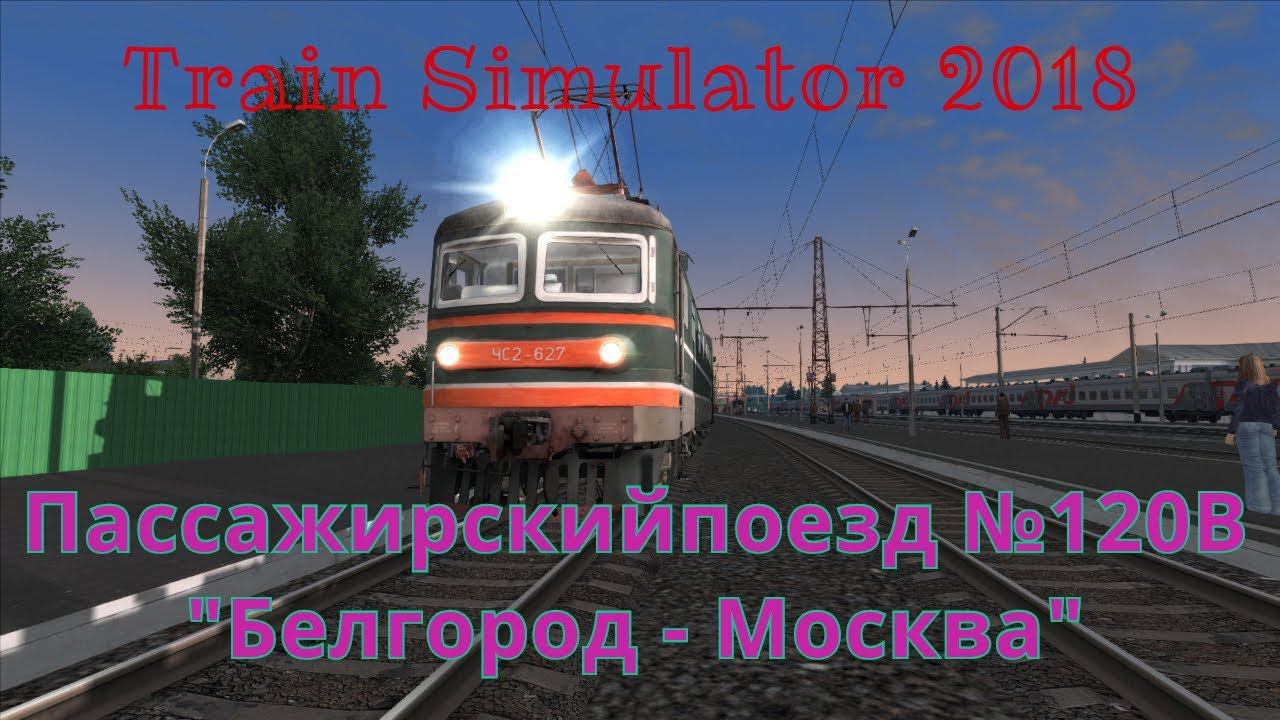 Train Simulator 2018

ЧС2-627

Пассажирскийпоезд №120В "Белгород - Москва"